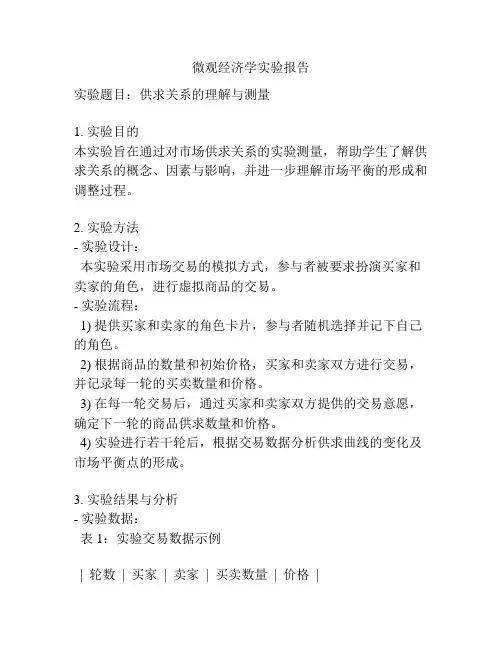 微观经济学实验报告

实验题目：供求关系的理解与测量

1. 实验目的
本实验旨在通过对市场供求关系的实验测量，帮助学生了解供求关系的概念、因素与影响，并进一步理解市场平衡的形成和调整过程。

2. 实验方法
- 实验设计：
本实验采用市场交易的模拟方式，参与者被要求扮演买家和卖家的角色，进行虚拟商品的交易。
- 实验流程：
1) 提供买家和卖家的角色卡片，参与者随机选择并记下自己的角色。
2) 根据商品的数量和初始价格，买家和卖家双方进行交易，并记录每一轮的买卖数量和价格。
3) 在每一轮交易后，通过买家和卖家双方提供的交易意愿，确定下一轮的商品供求数量和价格。
4) 实验进行若干轮后，根据交易数据分析供求曲线的变化及市场平衡点的形成。

3. 实验结果与分析
- 实验数据：
表 1：实验交易数据示例

| 轮数 | 买家 | 卖家 | 买卖数量 | 价格 |